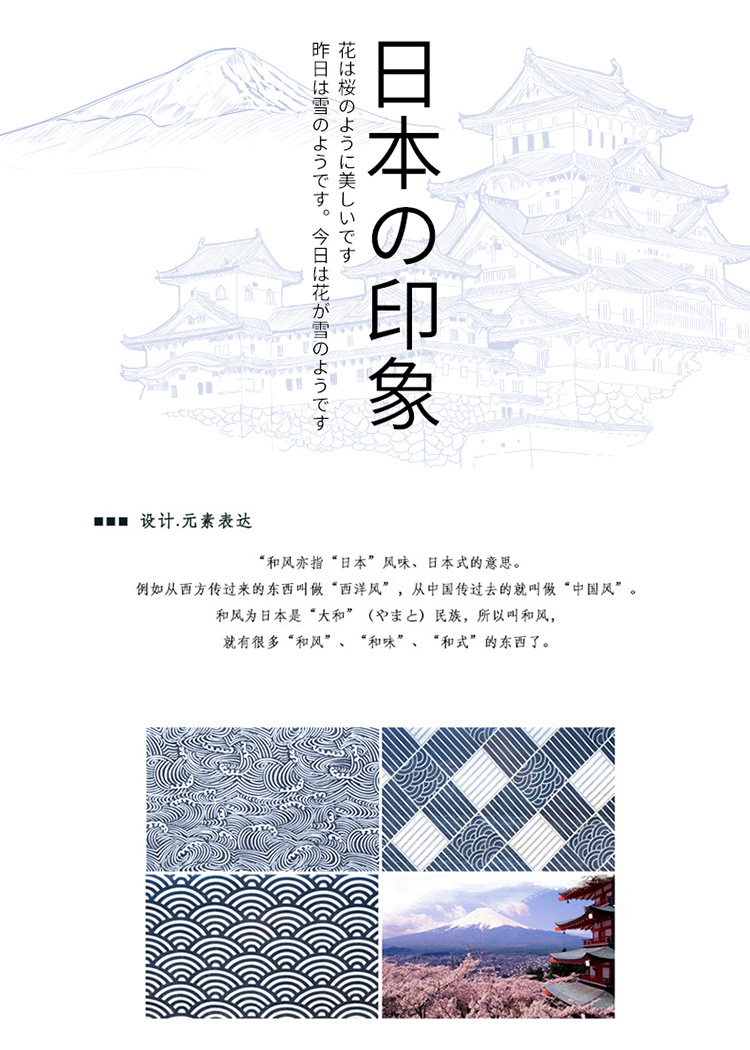 日本の印象

花は桜のように美しいです

昨日は雪のようです。今日は花が雪のようです

■■■ 设计.元素表达

“和风亦指“日本”风味、日本式的意思。

例如从西方传过来的东西叫做“西洋风”，从中国传过去的就叫做“中国风”。

和风为日本是“大和”（やまと）民族，所以叫和风，

就有很多“和风”、“和味”、“和式”的东西了。